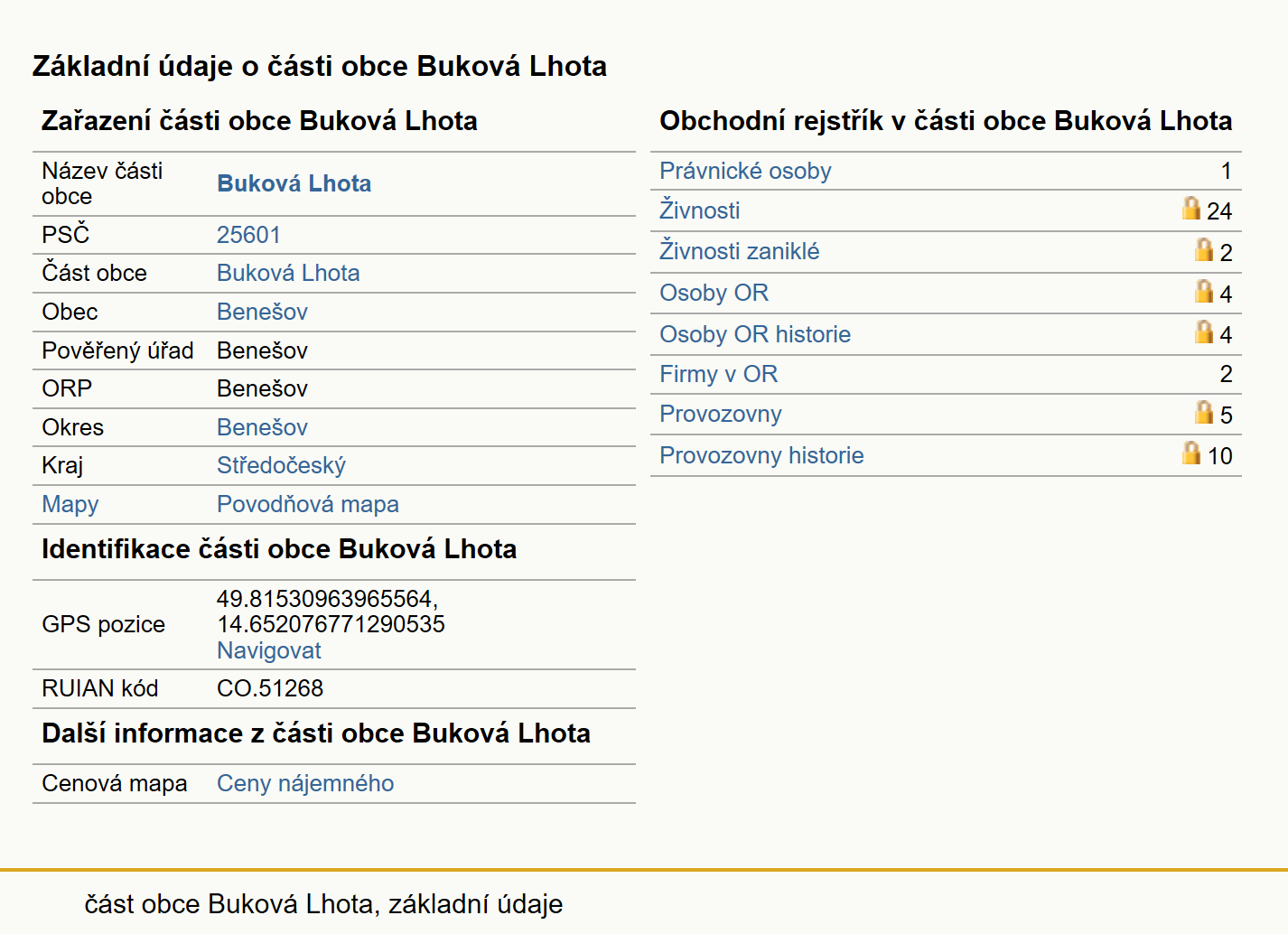 Základní údaje o části obce Buková Lhota

Zařazení části obce Buková Lhota

| | |
|---|---|
| Název části obce | Buková Lhota |
| PSČ | 25601 |
| Část obce | Buková Lhota |
| Obec | Benešov |
| Pověřený úřad | Benešov |
| ORP | Benešov |
| Okres | Benešov |
| Kraj | Středočeský |
| Mapy | Povodňová mapa |

Identifikace části obce Buková Lhota

| | |
|---|---|
| GPS pozice | 49.81530963965564, 14.652076771290535 Navigovat |
| RUIAN kód | CO.51268 |

Další informace z části obce Buková Lhota

| | |
|---|---|
| Cenová mapa | Ceny nájemného |

Obchodní rejstřík v části obce Buková Lhota

| | |
|---|---|
| Právnické osoby | 1 |
| Živnosti | 24 |
| Živnosti zaniklé | 2 |
| Osoby OR | 4 |
| Osoby OR historie | 4 |
| Firmy v OR | 2 |
| Provozovny | 5 |
| Provozovny historie | 10 |

část obce Buková Lhota, základní údaje